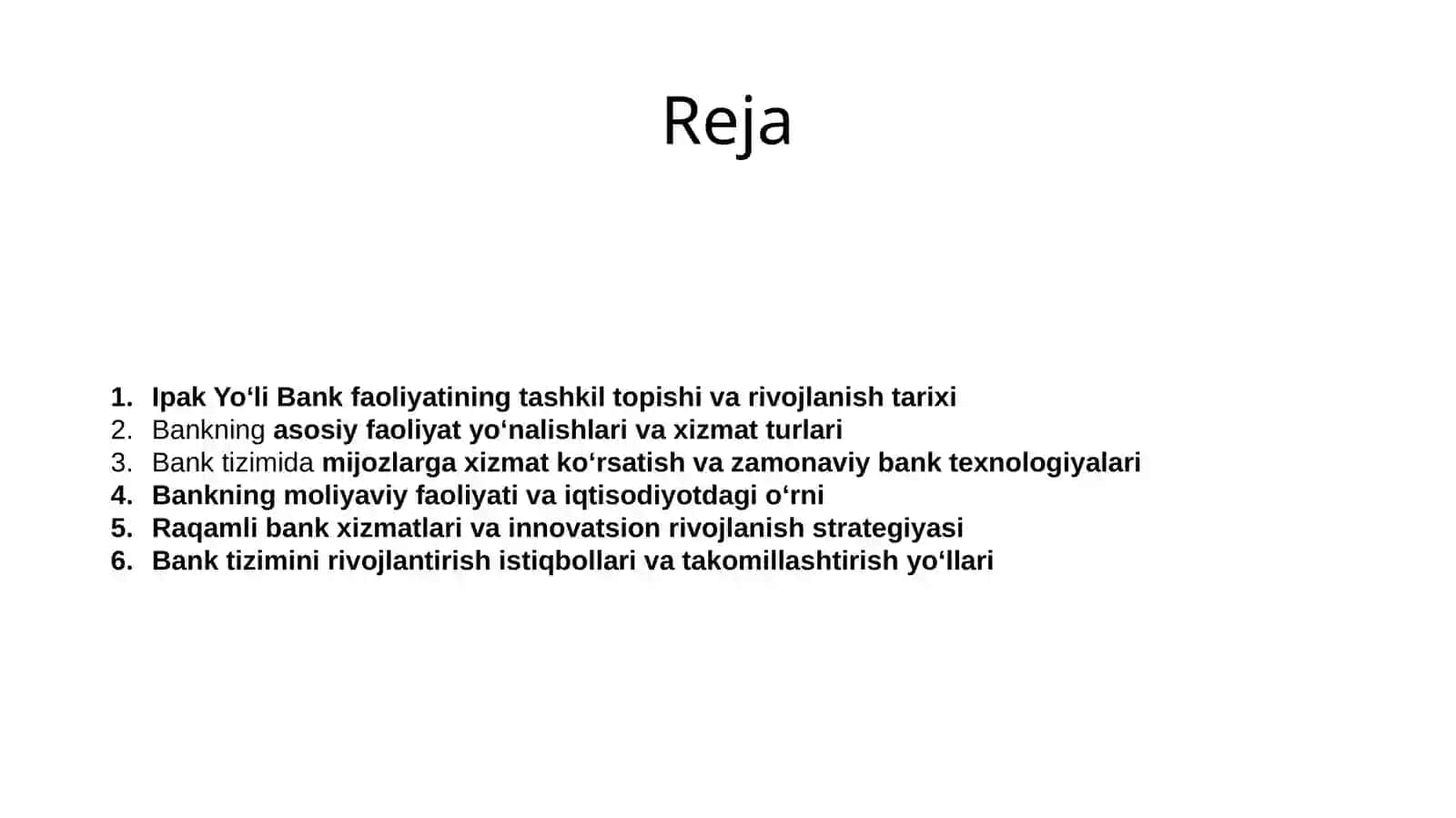 Reja

1. Ipak Yo‘li Bank faoliyatining tashkil topishi va rivojlanish tarixi
2. Bankning asosiy faoliyat yo‘nalishlari va xizmat turlari
3. Bank tizimida mijozlarga xizmat ko‘rsatish va zamonaviy bank texnologiyalari
4. Bankning moliyaviy faoliyati va iqtisodiyotdagi o‘rni
5. Raqamli bank xizmatlari va innovatsion rivojlanish strategiyasi
6. Bank tizimini rivojlantirish istiqbollari va takomillashtirish yo‘llari